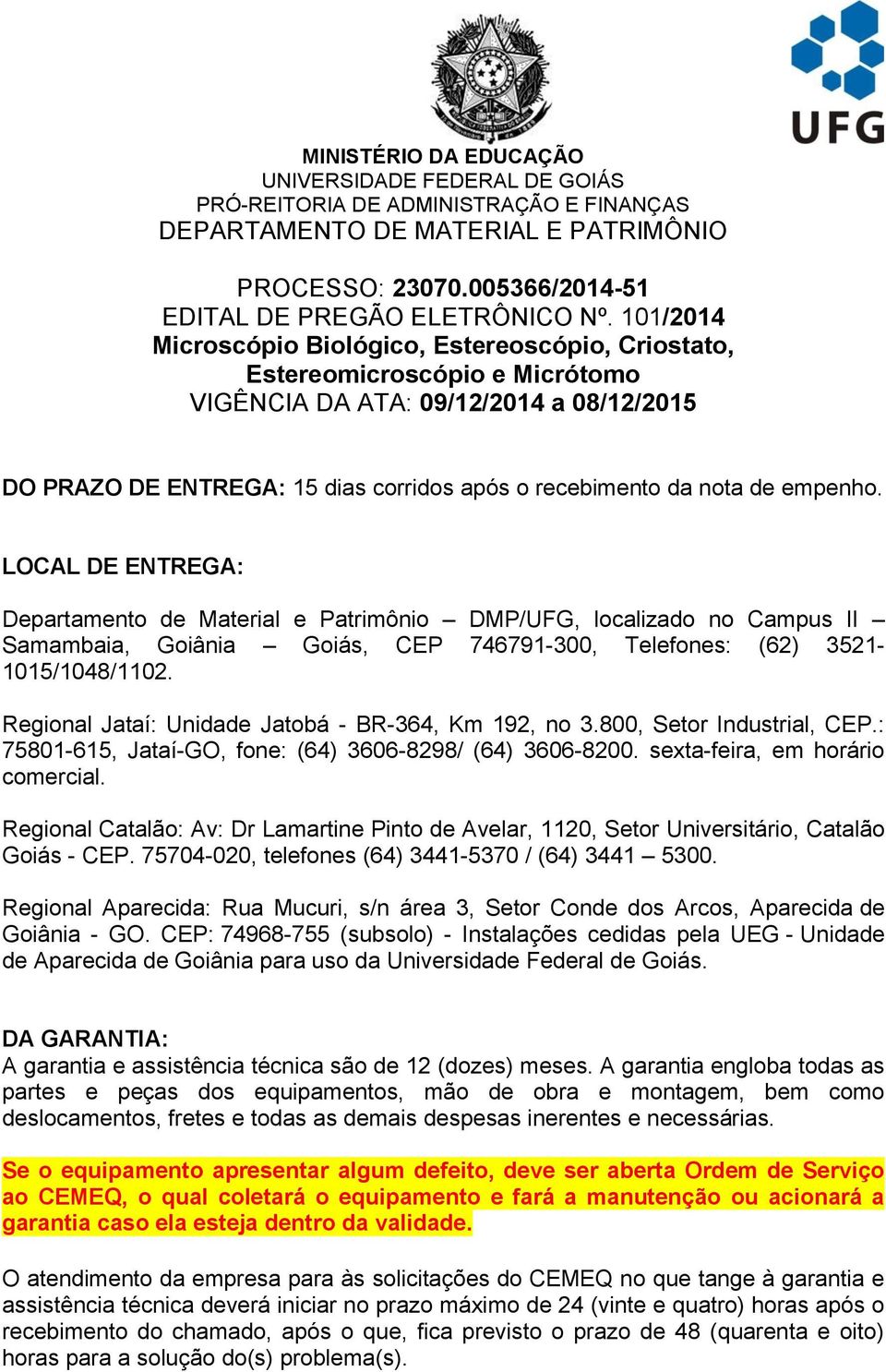 UFG

MINISTÉRIO DA EDUCAÇÃO
UNIVERSIDADE FEDERAL DE GOIÁS
PRÓ-REITORIA DE ADMINISTRAÇÃO E FINANÇAS
DEPARTAMENTO DE MATERIAL E PATRIMÔNIO

PROCESSO: 23070.005366/2014-51
EDITAL DE PREGÃO ELETRÔNICO Nº. 101/2014
Microscópio Biológico, Estereoscópio, Criostato, Estereomicroscópio e Micrótomo
VIGÊNCIA DA ATA: 09/12/2014 a 08/12/2015

DO PRAZO DE ENTREGA: 15 dias corridos após o recebimento da nota de empenho.

LOCAL DE ENTREGA:

Departamento de Material e Patrimônio – DMP/UFG, localizado no Campus II – Samambaia, Goiânia – Goiás, CEP 746791-300, Telefones: (62) 3521-1015/1048/1102.

Regional Jataí: Unidade Jatobá - BR-364, Km 192, no 3.800, Setor Industrial, CEP.: 75801-615, Jataí-GO, fone: (64) 3606-8298/ (64) 3606-8200. sexta-feira, em horário comercial.

Regional Catalão: Av: Dr Lamartine Pinto de Avelar, 1120, Setor Universitário, Catalão Goiás - CEP. 75704-020, telefones (64) 3441-5370 / (64) 3441 – 5300.

Regional Aparecida: Rua Mucuri, s/n área 3, Setor Conde dos Arcos, Aparecida de Goiânia - GO. CEP: 74968-755 (subsolo) - Instalações cedidas pela UEG - Unidade de Aparecida de Goiânia para uso da Universidade Federal de Goiás.

DA GARANTIA:
A garantia e assistência técnica são de 12 (dozes) meses. A garantia engloba todas as partes e peças dos equipamentos, mão de obra e montagem, bem como deslocamentos, fretes e todas as demais despesas inerentes e necessárias.

Se o equipamento apresentar algum defeito, deve ser aberta Ordem de Serviço ao CEMEQ, o qual coletará o equipamento e fará a manutenção ou acionará a garantia caso ela esteja dentro da validade.

O atendimento da empresa para às solicitações do CEMEQ no que tange à garantia e assistência técnica deverá iniciar no prazo máximo de 24 (vinte e quatro) horas após o recebimento do chamado, após o que, fica previsto o prazo de 48 (quarenta e oito) horas para a solução do(s) problema(s).